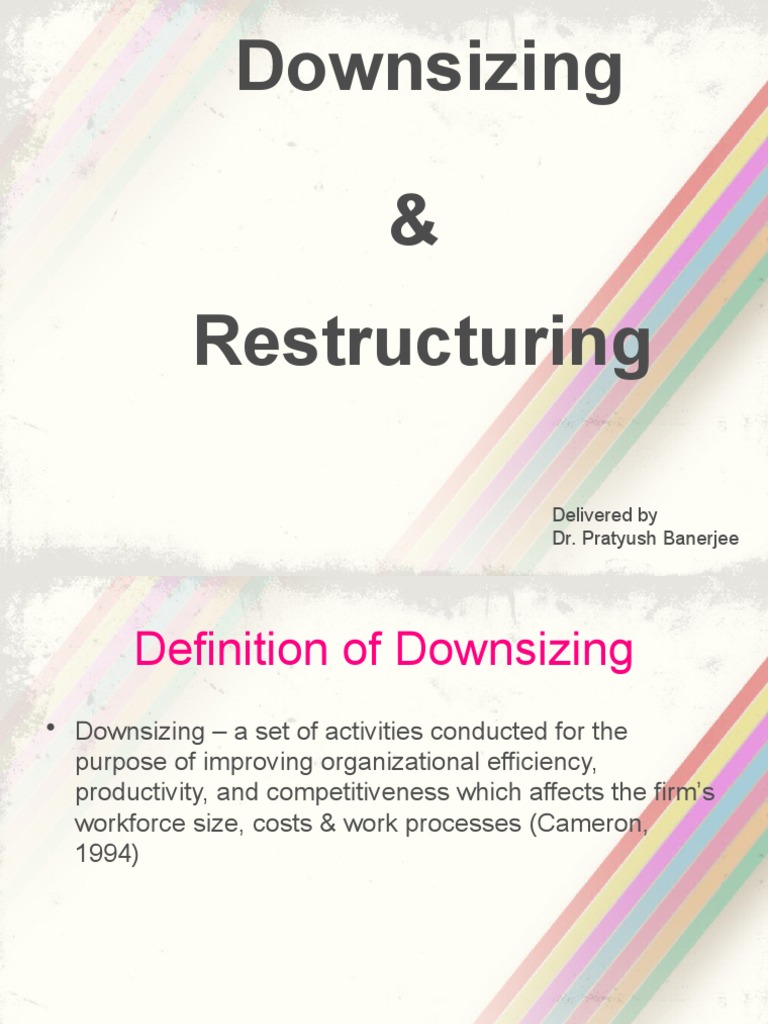 Downsizing

&

Restructuring

Delivered by
Dr. Pratyush Banerjee

Definition of Downsizing

• Downsizing – a set of activities conducted for the purpose of improving organizational efficiency, productivity, and competitiveness which affects the firm's workforce size, costs & work processes (Cameron, 1994)